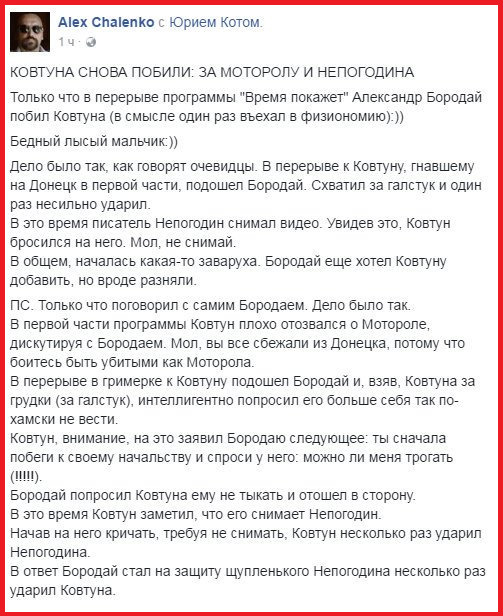 Alex Chalenko с Юрием Котом.
1 ч ·

КОВТУНА СНОВА ПОБИЛИ: ЗА МОТОРОЛУ И НЕПОГОДИНА

Только что в перерыве программы "Время покажет" Александр Бородай побил Ковтуна (в смысле один раз въехал в физиономию):))

Бедный лысый мальчик:))

Дело было так, как говорят очевидцы. В перерыве к Ковтуну, гнавшему на Донецк в первой части, подошел Бородай. Схватил за галстук и один раз несильно ударил.
В это время писатель Непогодин снимал видео. Увидев это, Ковтун бросился на него. Мол, не снимай.
В общем, началась какая-то заваруха. Бородай еще хотел Ковтуну добавить, но вроде разняли.

ПС. Только что поговорил с самим Бородаем. Дело было так.
В первой части программы Ковтун плохо отозвался о Мотороле, дискутируя с Бородаем. Мол, вы все сбежали из Донецка, потому что боитесь быть убитыми как Моторола.
В перерыве в гримерке к Ковтуну подошел Бородай и, взяв, Ковтуна за грудки (за галстук), интеллигентно попросил его больше себя так по-хамски не вести.
Ковтун, внимание, на это заявил Бородаю следующее: ты сначала побеги к своему начальству и спроси у него: можно ли меня трогать (!!!!!).
Бородай попросил Ковтуна ему не тыкать и отошел в сторону.
В это время Ковтун заметил, что его снимает Непогодин.
Начав на него кричать, требуя не снимать, Ковтун несколько раз ударил Непогодина.
В ответ Бородай стал на защиту щупленького Непогодина несколько раз ударил Ковтуна.